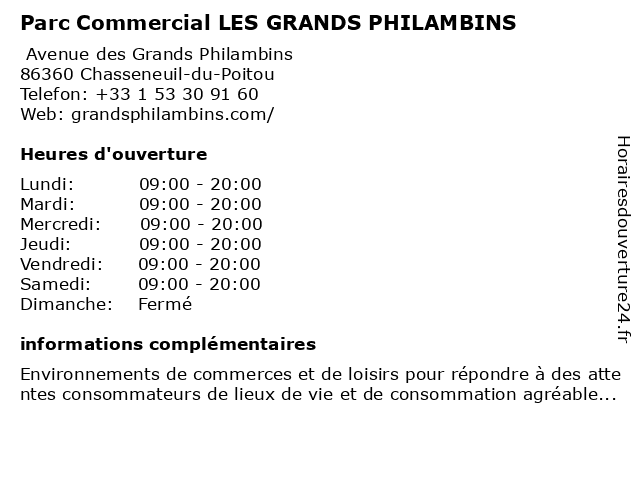 Parc Commercial LES GRANDS PHILAMBINS

Avenue des Grands Philambins
86360 Chasseneuil-du-Poitou
Telefon: +33 1 53 30 91 60
Web: grandsphilambins.com/

Heures d'ouverture

Lundi: 09:00 - 20:00
Mardi: 09:00 - 20:00
Mercredi: 09:00 - 20:00
Jeudi: 09:00 - 20:00
Vendredi: 09:00 - 20:00
Samedi: 09:00 - 20:00
Dimanche: Fermé

informations complémentaires

Environnements de commerces et de loisirs pour répondre à des attentes consommateurs de lieux de vie et de consommation agréable...

Horairesdouverture24.fr